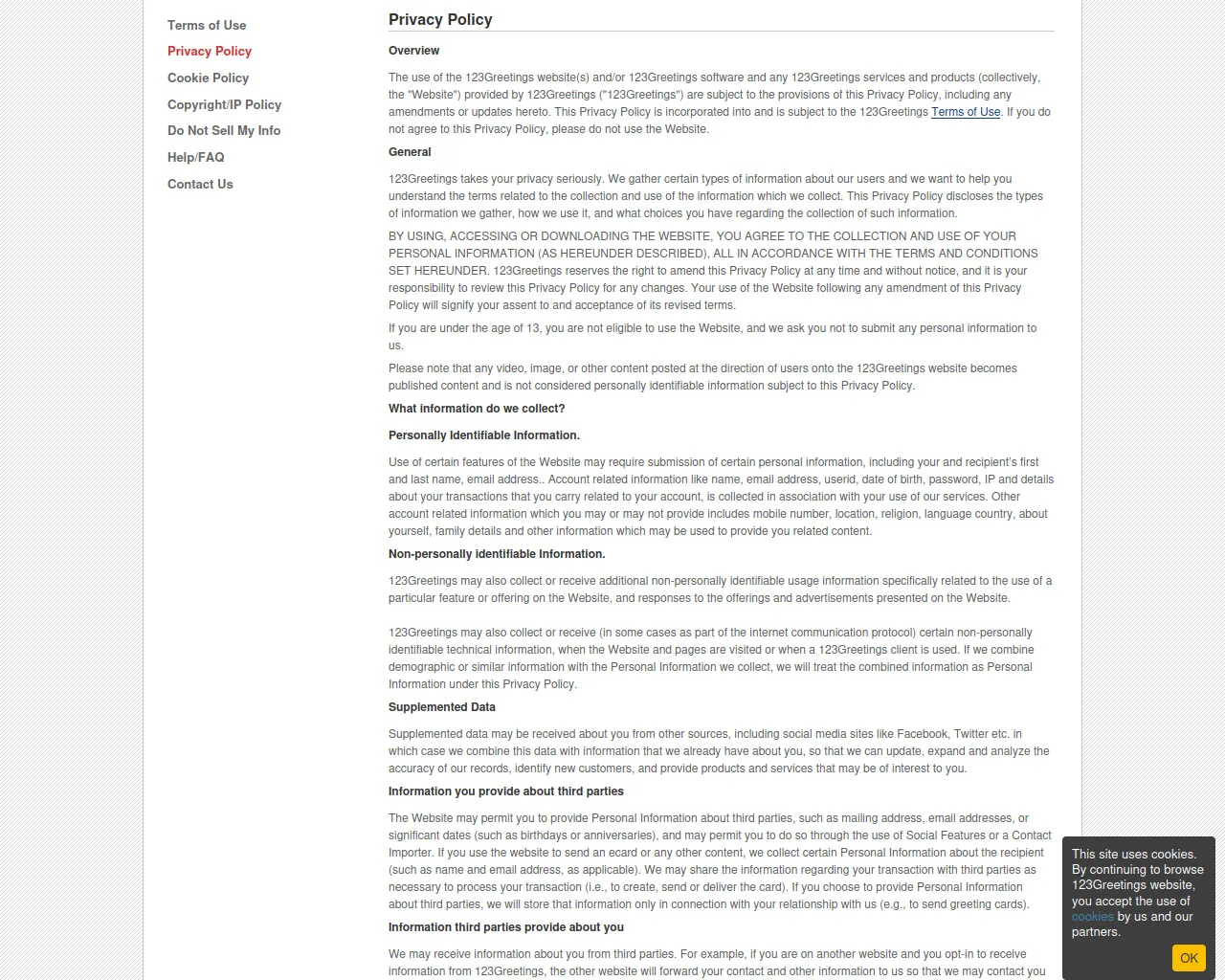 Terms of Use
Privacy Policy
Cookie Policy
Copyright/IP Policy
Do Not Sell My Info
Help/FAQ
Contact Us

Privacy Policy

Overview

The use of the 123Greetings website(s) and/or 123Greetings software and any 123Greetings services and products (collectively, the "Website") provided by 123Greetings ("123Greetings") are subject to the provisions of this Privacy Policy, including any amendments or updates hereto. This Privacy Policy is incorporated into and is subject to the 123Greetings Terms of Use. If you do not agree to this Privacy Policy, please do not use the Website.

General

123Greetings takes your privacy seriously. We gather certain types of information about our users and we want to help you understand the terms related to the collection and use of the information which we collect. This Privacy Policy discloses the types of information we gather, how we use it, and what choices you have regarding the collection of such information.

BY USING, ACCESSING OR DOWNLOADING THE WEBSITE, YOU AGREE TO THE COLLECTION AND USE OF YOUR PERSONAL INFORMATION (AS HEREUNDER DESCRIBED), ALL IN ACCORDANCE WITH THE TERMS AND CONDITIONS SET HEREUNDER. 123Greetings reserves the right to amend this Privacy Policy at any time and without notice, and it is your responsibility to review this Privacy Policy for any changes. Your use of the Website following any amendment of this Privacy Policy will signify your assent to and acceptance of its revised terms.

If you are under the age of 13, you are not eligible to use the Website, and we ask you not to submit any personal information to us.

Please note that any video, image, or other content posted at the direction of users onto the 123Greetings website becomes published content and is not considered personally identifiable information subject to this Privacy Policy.

What information do we collect?

Personally Identifiable Information.

Use of certain features of the Website may require submission of certain personal information, including your and recipient's first and last name, email address.. Account related information like name, email address, userid, date of birth, password, IP and details about your transactions that you carry related to your account, is collected in association with your use of our services. Other account related information which you may or may not provide includes mobile number, location, religion, language country, about yourself, family details and other information which may be used to provide you related content.

Non-personally identifiable Information.

123Greetings may also collect or receive additional non-personally identifiable usage information specifically related to the use of a particular feature or offering on the Website, and responses to the offerings and advertisements presented on the Website.

123Greetings may also collect or receive (in some cases as part of the internet communication protocol) certain non-personally identifiable technical information, when the Website and pages are visited or when a 123Greetings client is used. If we combine demographic or similar information with the Personal Information we collect, we will treat the combined information as Personal Information under this Privacy Policy.

Supplemented Data

Supplemented data may be received about you from other sources, including social media sites like Facebook, Twitter etc. in which case we combine this data with information that we already have about you, so that we can update, expand and analyze the accuracy of our records, identify new customers, and provide products and services that may be of interest to you.

Information you provide about third parties

The Website may permit you to provide Personal Information about third parties, such as mailing address, email addresses, or significant dates (such as birthdays or anniversaries), and may permit you to do so through the use of Social Features or a Contact Importer. If you use the website to send an ecard or any other content, we collect certain Personal Information about the recipient (such as name and email address, as applicable). We may share the information regarding your transaction with third parties as necessary to process your transaction (i.e., to create, send or deliver the card). If you choose to provide Personal Information about third parties, we will store that information only in connection with your relationship with us (e.g., to send greeting cards).

Information third parties provide about you

We may receive information about you from third parties. For example, if you are on another website and you opt-in to receive information from 123Greetings, the other website will forward your contact and other information to us so that we may contact you

This site uses cookies. By continuing to browse 123Greetings website, you accept the use of cookies by us and our partners.

OK